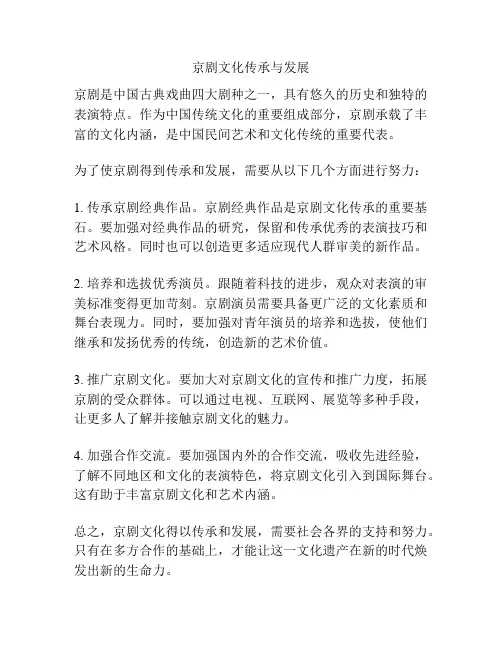 京剧文化传承与发展

京剧是中国古典戏曲四大剧种之一，具有悠久的历史和独特的表演特点。作为中国传统文化的重要组成部分，京剧承载了丰富的文化内涵，是中国民间艺术和文化传统的重要代表。

为了使京剧得到传承和发展，需要从以下几个方面进行努力：

1. 传承京剧经典作品。京剧经典作品是京剧文化传承的重要基石。要加强对经典作品的研究，保留和传承优秀的表演技巧和艺术风格。同时也可以创造更多适应现代人群审美的新作品。

2. 培养和选拔优秀演员。跟随着科技的进步，观众对表演的审美标准变得更加苛刻。京剧演员需要具备更广泛的文化素质和舞台表现力。同时，要加强对青年演员的培养和选拔，使他们继承和发扬优秀的传统，创造新的艺术价值。

3. 推广京剧文化。要加大对京剧文化的宣传和推广力度，拓展京剧的受众群体。可以通过电视、互联网、展览等多种手段，让更多人了解并接触京剧文化的魅力。

4. 加强合作交流。要加强国内外的合作交流，吸收先进经验，了解不同地区和文化的表演特色，将京剧文化引入到国际舞台。这有助于丰富京剧文化和艺术内涵。

总之，京剧文化得以传承和发展，需要社会各界的支持和努力。只有在多方合作的基础上，才能让这一文化遗产在新的时代焕发出新的生命力。